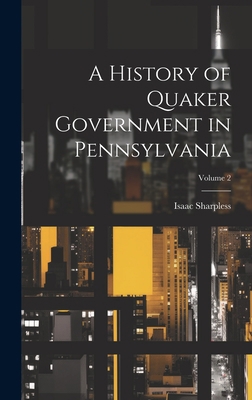 A History of Quaker Government in Pennsylvania

Volume 2

Isaac Sharpless